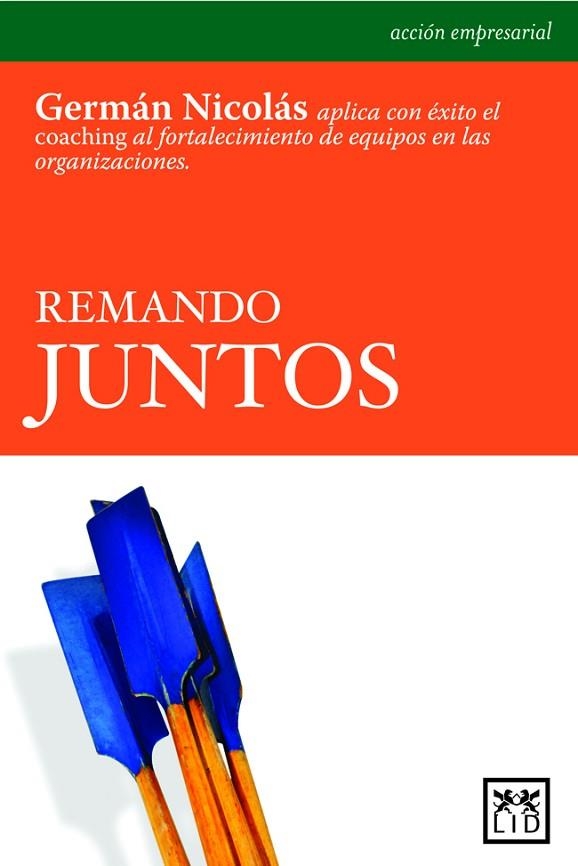 acción empresarial

Germán Nicolás aplica con éxito el coaching al fortalecimiento de equipos en las organizaciones.

REMANDO
JUNTOS

LID